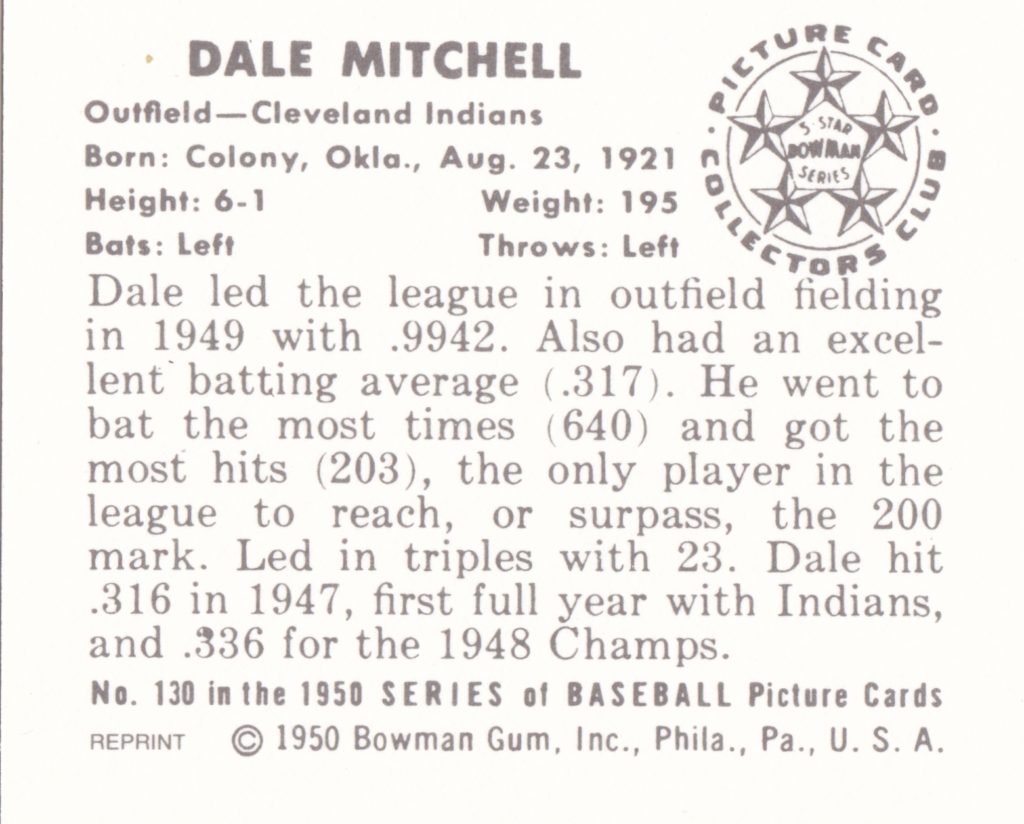 DALE MITCHELL

Outfield—Cleveland Indians
Born: Colony, Okla., Aug. 23, 1921
Height: 6-1 Weight: 195
Bats: Left Throws: Left

PICTURE CARD COLLECTORS CLUB
5-STAR BOWMAN SERIES

Dale led the league in outfield fielding in 1949 with .9942. Also had an excellent batting average (.317). He went to bat the most times (640) and got the most hits (203), the only player in the league to reach, or surpass, the 200 mark. Led in triples with 23. Dale hit .316 in 1947, first full year with Indians, and .336 for the 1948 Champs.

No. 130 in the 1950 SERIES of BASEBALL Picture Cards

REPRINT © 1950 Bowman Gum, Inc., Phila., Pa., U. S. A.